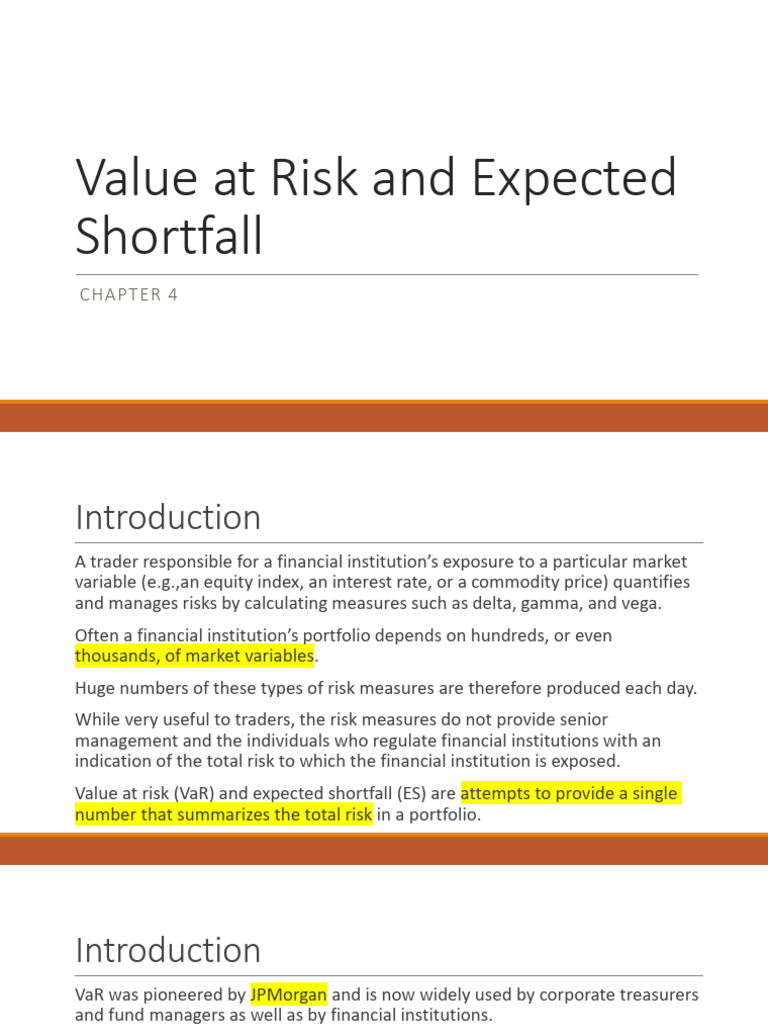 Value at Risk and Expected Shortfall

CHAPTER 4

Introduction

A trader responsible for a financial institution's exposure to a particular market variable (e.g.,an equity index, an interest rate, or a commodity price) quantifies and manages risks by calculating measures such as delta, gamma, and vega.

Often a financial institution's portfolio depends on hundreds, or even thousands, of market variables.

Huge numbers of these types of risk measures are therefore produced each day.

While very useful to traders, the risk measures do not provide senior management and the individuals who regulate financial institutions with an indication of the total risk to which the financial institution is exposed.

Value at risk (VaR) and expected shortfall (ES) are attempts to provide a single number that summarizes the total risk in a portfolio.

Introduction

VaR was pioneered by JPMorgan and is now widely used by corporate treasurers and fund managers as well as by financial institutions.